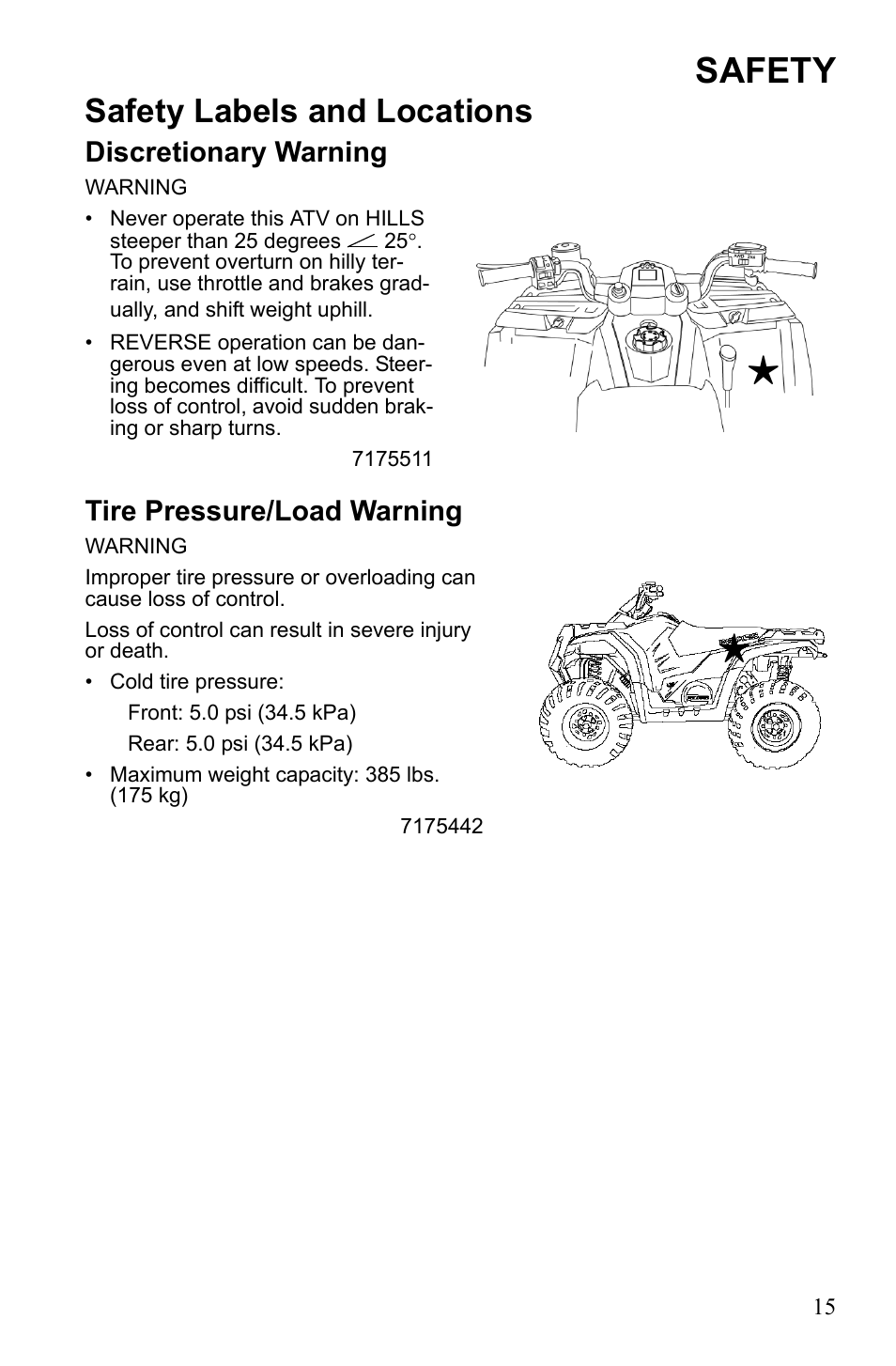 SAFETY

Safety Labels and Locations

Discretionary Warning

WARNING

• Never operate this ATV on HILLS steeper than 25 degrees $\angle$ 25°. To prevent overturn on hilly terrain, use throttle and brakes gradually, and shift weight uphill.

• REVERSE operation can be dangerous even at low speeds. Steering becomes difficult. To prevent loss of control, avoid sudden braking or sharp turns.

7175511

Tire Pressure/Load Warning

WARNING

Improper tire pressure or overloading can cause loss of control.

Loss of control can result in severe injury or death.

• Cold tire pressure:

Front: 5.0 psi (34.5 kPa)

Rear: 5.0 psi (34.5 kPa)

• Maximum weight capacity: 385 lbs. (175 kg)

7175442

15